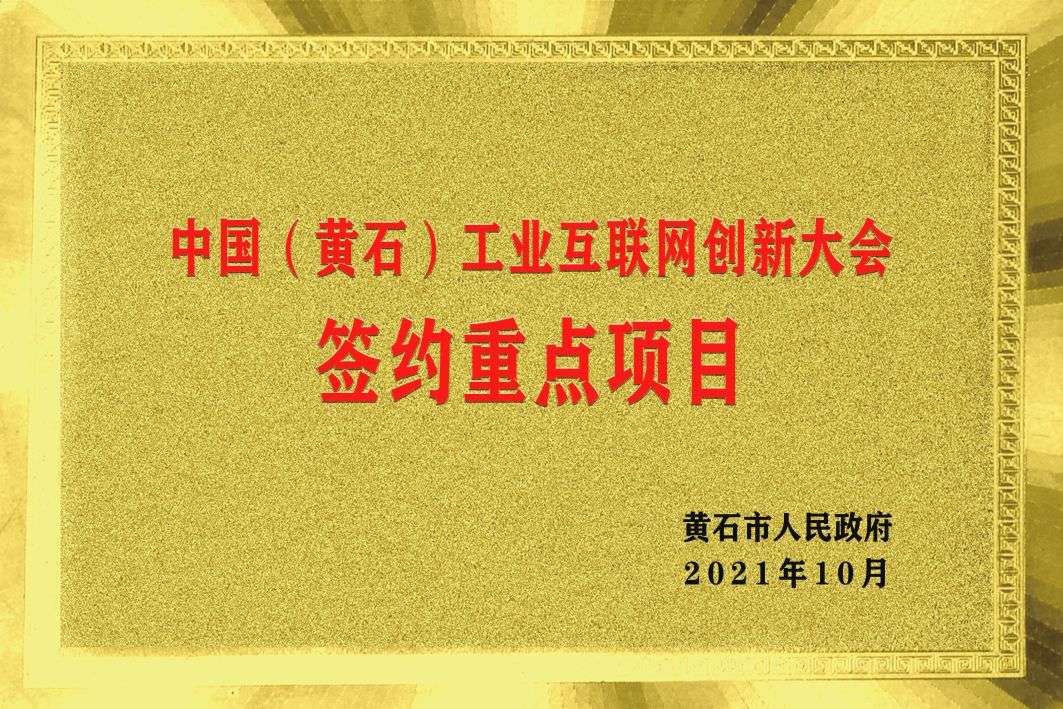 中国（黄石）工业互联网创新大会

签约重点项目

黄石市人民政府
2021年10月